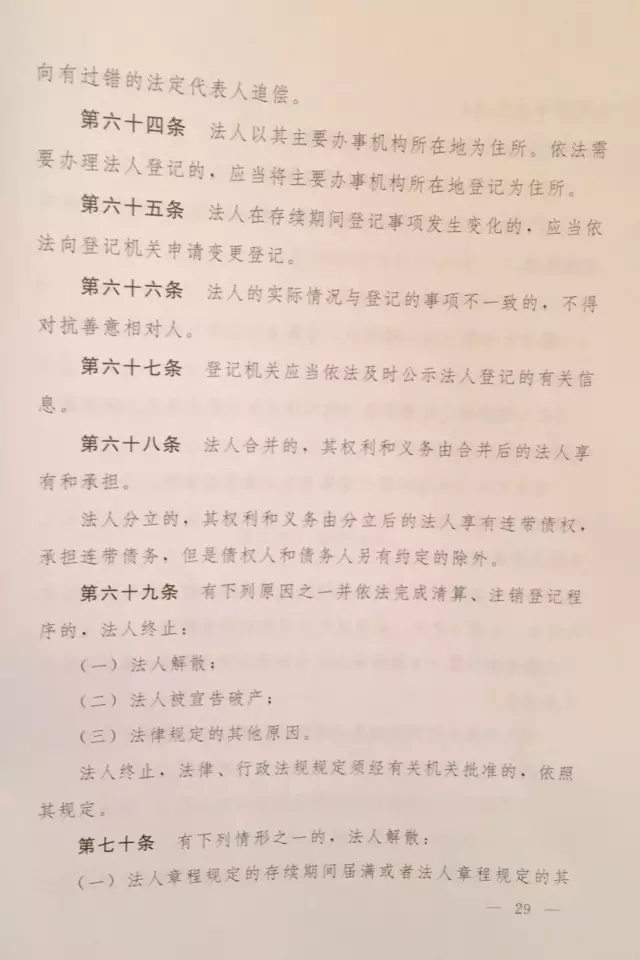 向有过错的法定代表人追偿。

第六十四条 法人以其主要办事机构所在地为住所。依法需要办理法人登记的，应当将主要办事机构所在地登记为住所。

第六十五条 法人在存续期间登记事项发生变化的，应当依法向登记机关申请变更登记。

第六十六条 法人的实际情况与登记的事项不一致的，不得对抗善意相对人。

第六十七条 登记机关应当依法及时公示法人登记的有关信息。

第六十八条 法人合并的，其权利和义务由合并后的法人享有和承担。

法人分立的，其权利和义务由分立后的法人享有连带债权，承担连带债务，但是债权人和债务人另有约定的除外。

第六十九条 有下列原因之一并依法完成清算、注销登记程序的，法人终止：

（一）法人解散；

（二）法人被宣告破产；

（三）法律规定的其他原因。

法人终止，法律、行政法规规定须经有关机关批准的，依照其规定。

第七十条 有下列情形之一的，法人解散：

（一）法人章程规定的存续期间届满或者法人章程规定的其

— 29 —